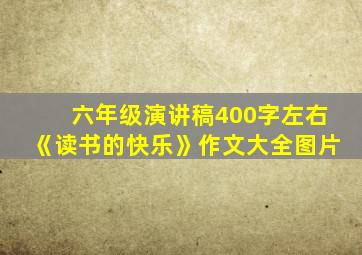 六年级演讲稿400字左右
《读书的快乐》作文大全图片